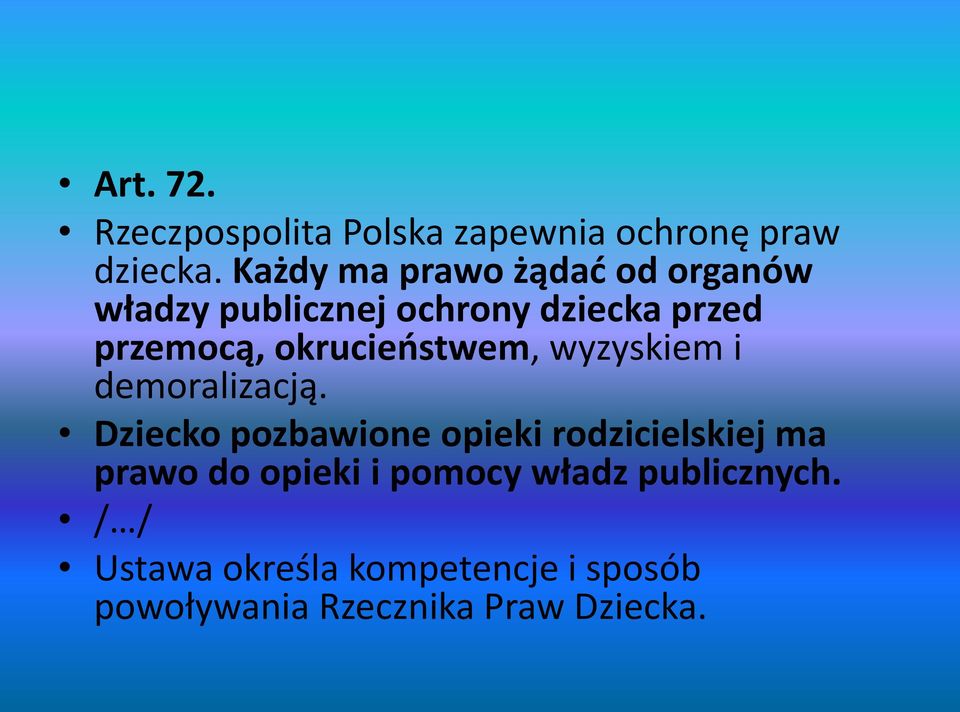 • Art. 72.

• Rzeczpospolita Polska zapewnia ochronę praw dziecka. Każdy ma prawo żądać od organów władzy publicznej ochrony dziecka przed przemocą, okrucieństwem, wyzyskiem i demoralizacją.

• Dziecko pozbawione opieki rodzicielskiej ma prawo do opieki i pomocy władz publicznych.

• /…/

• Ustawa określa kompetencje i sposób powoływania Rzecznika Praw Dziecka.